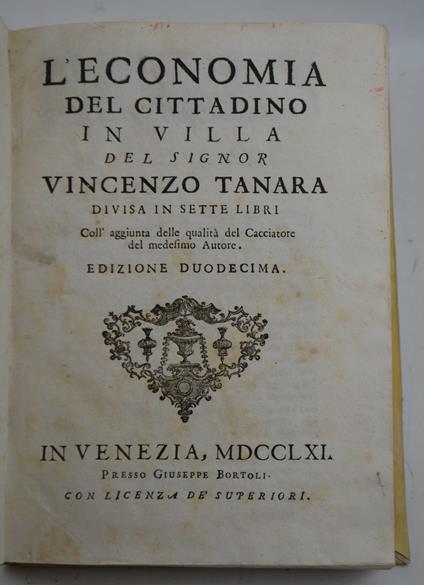 L'ECONOMIA
DEL CITTADINO
IN VILLA
DEL SIGNOR
VINCENZO TANARA
DIVISA IN SETTE LIBRI
Coll' aggiunta delle qualità del Cacciatore del medesimo Autore.
EDIZIONE DUODECIMA.

IN VENEZIA, MDCCLXI.
PRESSO GIUSEPPE BORTOLI.
CON LICENZA DE' SUPERIORI.